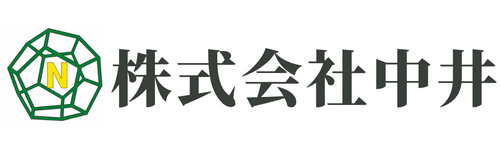 N

株式会社中井